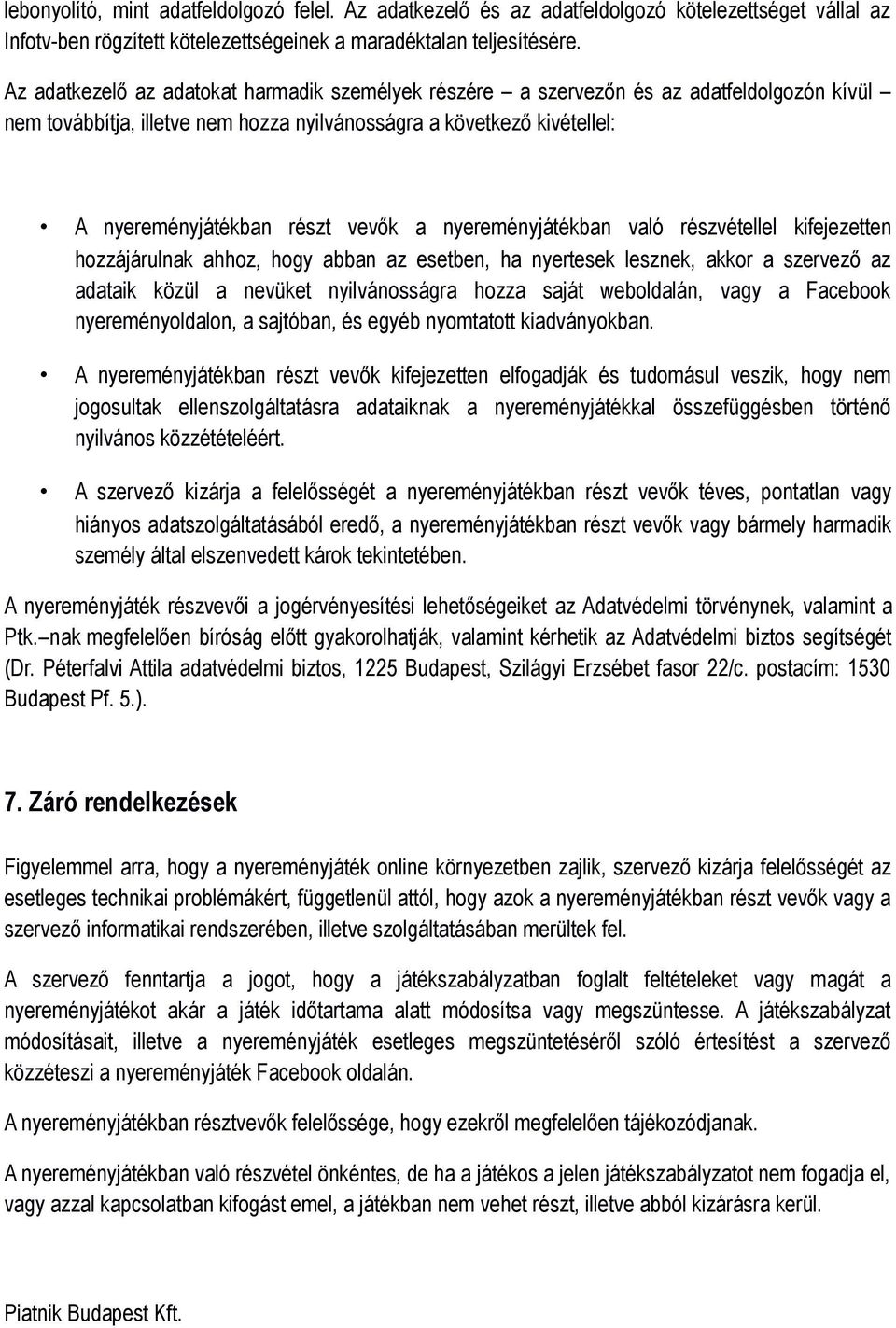 lebonyolító, mint adatfeldolgozó felel. Az adatkezelő és az adatfeldolgozó kötelezettséget vállal az Infotv-ben rögzített kötelezettségeinek a maradéktalan teljesítésére.

Az adatkezelő az adatokat harmadik személyek részére – a szervezőn és az adatfeldolgozón kívül – nem továbbítja, illetve nem hozza nyilvánosságra a következő kivétellel:

• A nyereményjátékban részt vevők a nyereményjátékban való részvétellel kifejezetten hozzájárulnak ahhoz, hogy abban az esetben, ha nyertesek lesznek, akkor a szervező az adataik közül a nevüket nyilvánosságra hozza saját weboldalán, vagy a Facebook nyereményoldalon, a sajtóban, és egyéb nyomtatott kiadványokban.

• A nyereményjátékban részt vevők kifejezetten elfogadják és tudomásul veszik, hogy nem jogosultak ellenszolgáltatásra adataiknak a nyereményjátékkal összefüggésben történő nyilvános közzétételéért.

• A szervező kizárja a felelősségét a nyereményjátékban részt vevők téves, pontatlan vagy hiányos adatszolgáltatásából eredő, a nyereményjátékban részt vevők vagy bármely harmadik személy által elszenvedett károk tekintetében.

A nyereményjáték részvevői a jogérvényesítési lehetőségeiket az Adatvédelmi törvénynek, valamint a Ptk.–nak megfelelően bíróság előtt gyakorolhatják, valamint kérhetik az Adatvédelmi biztos segítségét (Dr. Péterfalvi Attila adatvédelmi biztos, 1225 Budapest, Szilágyi Erzsébet fasor 22/c. postacím: 1530 Budapest Pf. 5.).

7. Záró rendelkezések

Figyelemmel arra, hogy a nyereményjáték online környezetben zajlik, szervező kizárja felelősségét az esetleges technikai problémákért, függetlenül attól, hogy azok a nyereményjátékban részt vevők vagy a szervező informatikai rendszerében, illetve szolgáltatásában merültek fel.

A szervező fenntartja a jogot, hogy a játékszabályzatban foglalt feltételeket vagy magát a nyereményjátékot akár a játék időtartama alatt módosítsa vagy megszüntesse. A játékszabályzat módosításait, illetve a nyereményjáték esetleges megszüntetéséről szóló értesítést a szervező közzéteszi a nyereményjáték Facebook oldalán.

A nyereményjátékban résztvevők felelőssége, hogy ezekről megfelelően tájékozódjanak.

A nyereményjátékban való részvétel önkéntes, de ha a játékos a jelen játékszabályzatot nem fogadja el, vagy azzal kapcsolatban kifogást emel, a játékban nem vehet részt, illetve abból kizárásra kerül.

Piatnik Budapest Kft.